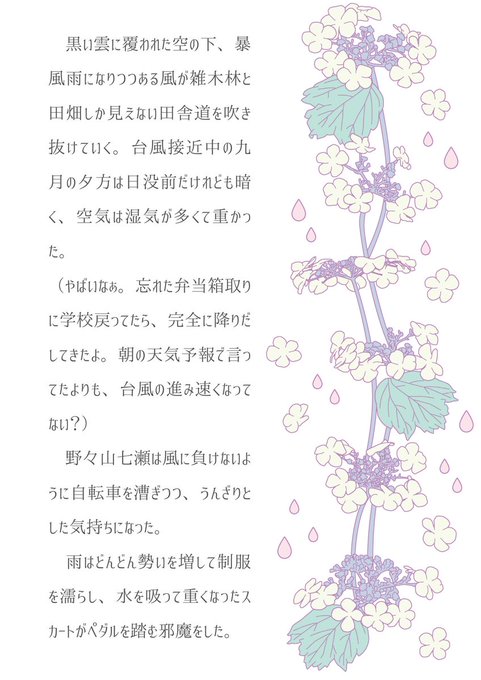 黒い雲に覆われた空の下、暴風雨になりつつある風が雑木林と田畑しか見えない田舎道を吹き抜けていく。台風接近中の九月の夕方は日没前だけれども暗く、空気は湿気が多くて重かった。

（やばいなぁ。忘れた弁当箱取りに学校戻ってたら、完全に降りだしてきたよ。朝の天気予報で言ってたよりも、台風の進み速くなってない？）

野々山七瀬は風に負けないように自転車を漕ぎつつ、うんざりとした気持ちになった。

雨はどんどん勢いを増して制服を濡らし、水を吸って重くなったスカートがペダルを踏む邪魔をした。